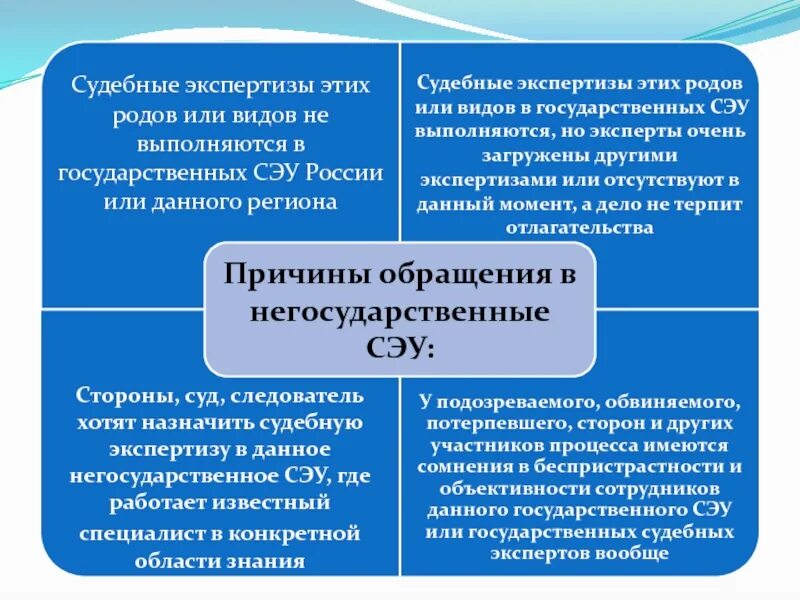 Судебные экспертизы этих родов или видов не выполняются в государственных СЭУ России или данного региона

Судебные экспертизы этих родов или видов в государственных СЭУ выполняются, но эксперты очень загружены другими экспертизами или отсутствуют в данный момент, а дело не терпит отлагательства

Причины обращения в негосударственные СЭУ:

Стороны, суд, следователь хотят назначить судебную экспертизу в данное негосударственное СЭУ, где работает известный специалист в конкретной области знания

У подозреваемого, обвиняемого, потерпевшего, сторон и других участников процесса имеются сомнения в беспристрастности и объективности сотрудников данного государственного СЭУ или государственных судебных экспертов вообще